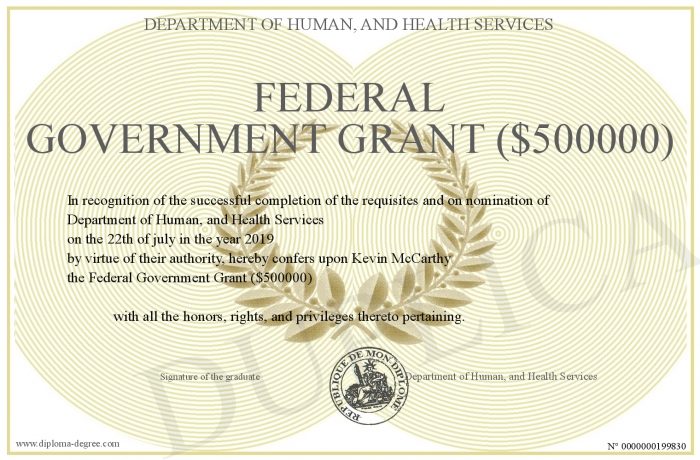 DEPARTMENT OF HUMAN, AND HEALTH SERVICES

FEDERAL
GOVERNMENT GRANT ($500000)

In recognition of the successful completion of the requisites and on nomination of
Department of Human, and Health Services
on the 22th of july in the year 2019
by virtue of their authority, hereby confers upon Kevin McCarthy
the Federal Government Grant ($500000)

with all the honors, rights, and privileges thereto pertaining.

Signature of the graduate

REPUBLIQUE DE MON DIPLOME

Department of Human, and Health Services

DUPLICA

www.diploma-degree.com

N° 0000000199830